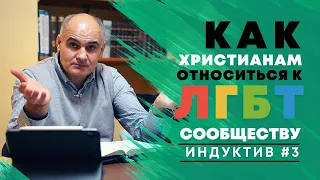 КАК
ХРИСТИАНАМ
ОТНОСИТЬСЯ К
ЛГБТ
СООБЩЕСТВУ
ИНДУКТИВ #3